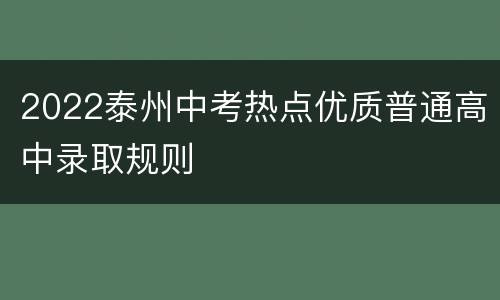 2022泰州中考热点优质普通高中录取规则